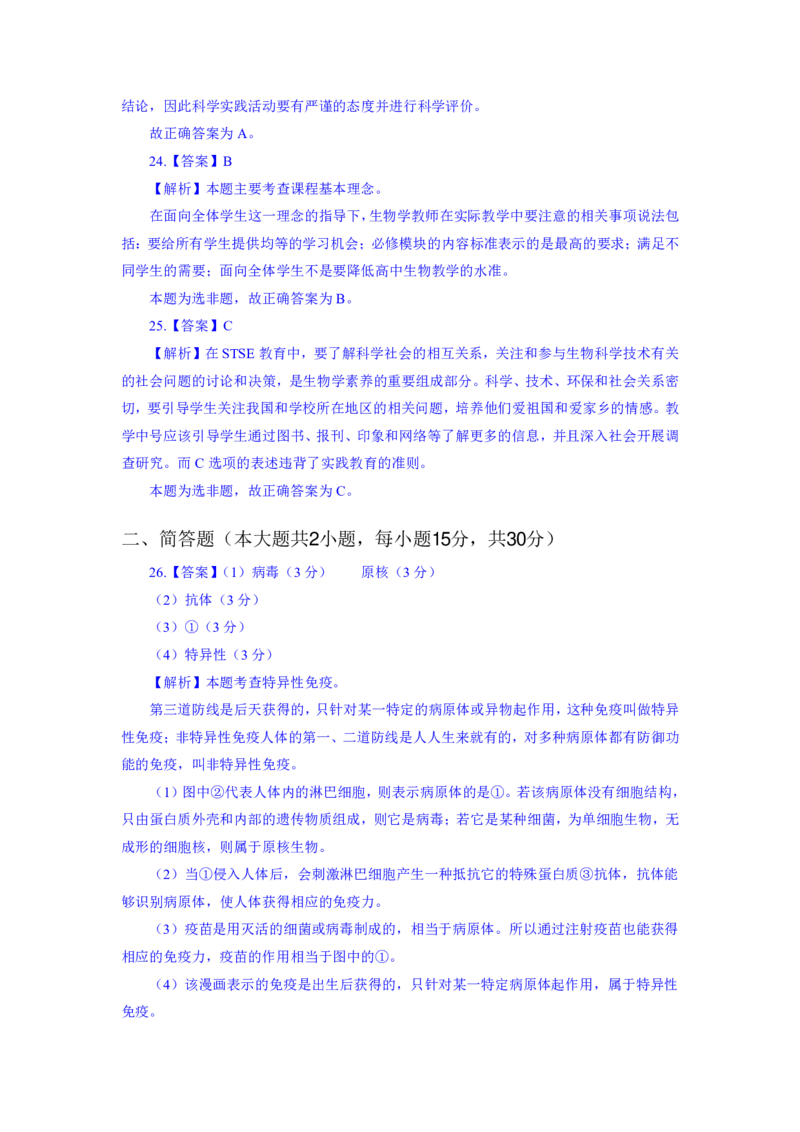 结论，因此科学实践活动要有严谨的态度并进行科学评价。

故正确答案为 A。

24.【答案】B

【解析】本题主要考查课程基本理念。

在面向全体学生这一理念的指导下，生物学教师在实际教学中要注意的相关事项说法包括：要给所有学生提供均等的学习机会；必修模块的内容标准表示的是最高的要求；满足不同学生的需要；面向全体学生不是要降低高中生物教学的水准。

本题为选非题，故正确答案为 B。

25.【答案】C

【解析】在 STSE 教育中，要了解科学社会的相互关系，关注和参与生物科学技术有关的社会问题的讨论和决策，是生物学素养的重要组成部分。科学、技术、环保和社会关系密切，要引导学生关注我国和学校所在地区的相关问题，培养他们爱祖国和爱家乡的情感。教学中号应该引导学生通过图书、报刊、印象和网络等了解更多的信息，并且深入社会开展调查研究。而 C 选项的表述违背了实践教育的准则。

本题为选非题，故正确答案为 C。

二、简答题（本大题共2小题，每小题15分，共30分）

26.【答案】（1）病毒（3 分）　　原核（3 分）

（2）抗体（3 分）

（3）①（3 分）

（4）特异性（3 分）

【解析】本题考查特异性免疫。

第三道防线是后天获得的，只针对某一特定的病原体或异物起作用，这种免疫叫做特异性免疫；非特异性免疫人体的第一、二道防线是人人生来就有的，对多种病原体都有防御功能的免疫，叫非特异性免疫。

（1）图中②代表人体内的淋巴细胞，则表示病原体的是①。若该病原体没有细胞结构，只由蛋白质外壳和内部的遗传物质组成，则它是病毒；若它是某种细菌，为单细胞生物，无成形的细胞核，则属于原核生物。

（2）当①侵入人体后，会刺激淋巴细胞产生一种抵抗它的特殊蛋白质③抗体，抗体能够识别病原体，使人体获得相应的免疫力。

（3）疫苗是用灭活的细菌或病毒制成的，相当于病原体。所以通过注射疫苗也能获得相应的免疫力，疫苗的作用相当于图中的①。

（4）该漫画表示的免疫是出生后获得的，只针对某一特定病原体起作用，属于特异性免疫。